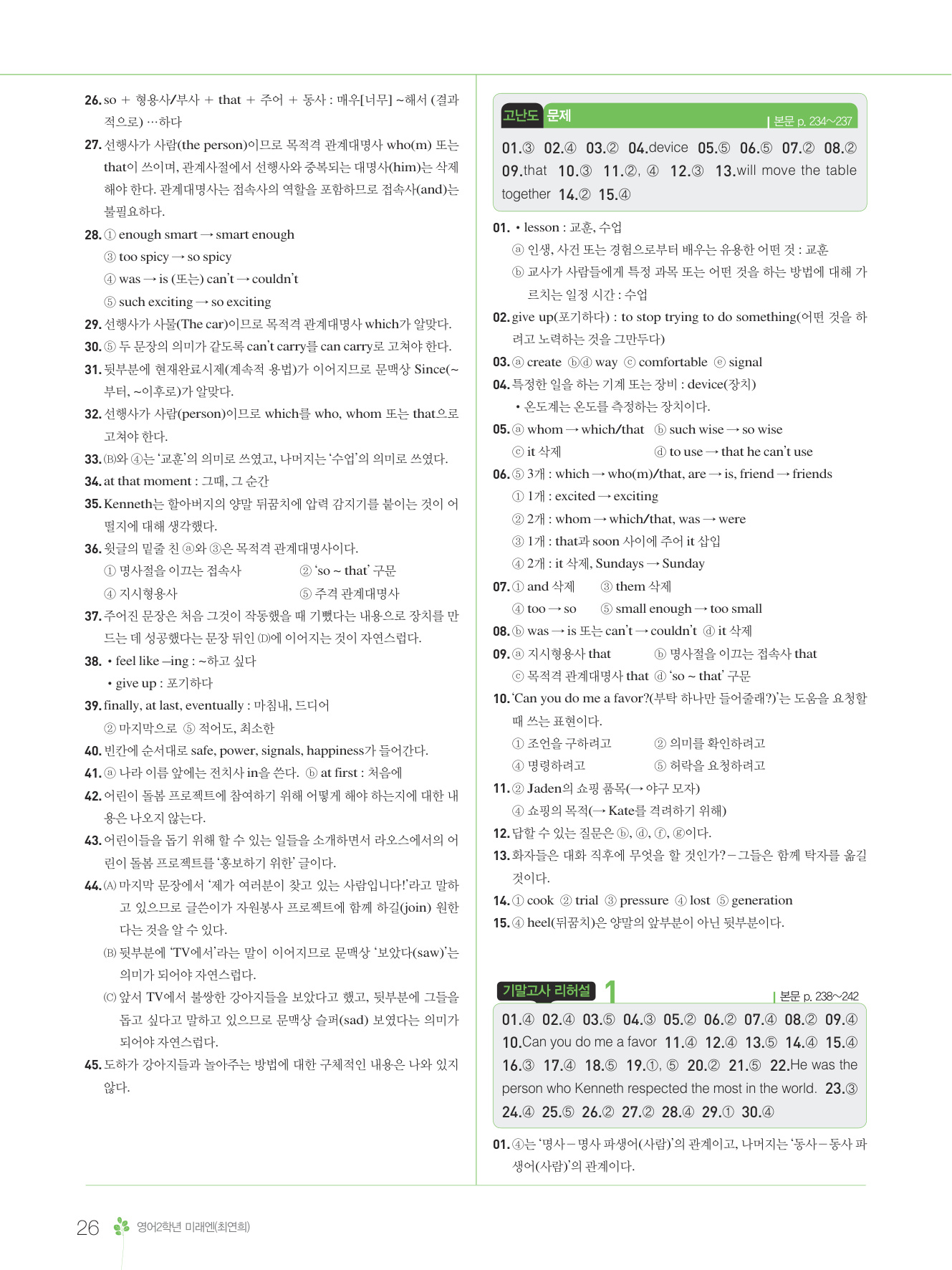 26. so + 형용사/부사 + that + 주어 + 동사 : 매우[너무] ~해서 (결과적으로) …하다

27. 선행사가 사람(the person)이므로 목적격 관계대명사 who(m) 또는 that이 쓰이며, 관계사절에서 선행사와 중복되는 대명사(him)는 삭제해야 한다. 관계대명사는 접속사의 역할을 포함하므로 접속사(and)는 불필요하다.

28. ① enough smart → smart enough
③ too spicy → so spicy
④ was → is (또는) can't → couldn't
⑤ such exciting → so exciting

29. 선행사가 사물(The car)이므로 목적격 관계대명사 which가 알맞다.

30. ⑤ 두 문장의 의미가 같도록 can't carry를 can carry로 고쳐야 한다.

31. 뒷부분에 현재완료시제(계속적 용법)가 이어지므로 문맥상 Since(~부터, ~이후로)가 알맞다.

32. 선행사가 사람(person)이므로 which를 who, whom 또는 that으로 고쳐야 한다.

33. Ⓑ와 ④는 '교훈'의 의미로 쓰였고, 나머지는 '수업'의 의미로 쓰였다.

34. at that moment : 그때, 그 순간

35. Kenneth는 할아버지의 양말 뒤꿈치에 압력 감지기를 붙이는 것이 어떨지에 대해 생각했다.

36. 윗글의 밑줄 친 ⓐ와 ③은 목적격 관계대명사이다.
① 명사절을 이끄는 접속사 ② 'so ~ that' 구문
④ 지시형용사 ⑤ 주격 관계대명사

37. 주어진 문장은 처음 그것이 작동했을 때 기뻤다는 내용으로 장치를 만드는 데 성공했다는 문장 뒤인 Ⓓ에 이어지는 것이 자연스럽다.

38. • feel like –ing : ~하고 싶다
• give up : 포기하다

39. finally, at last, eventually : 마침내, 드디어
② 마지막으로 ⑤ 적어도, 최소한

40. 빈칸에 순서대로 safe, power, signals, happiness가 들어간다.

41. ⓐ 나라 이름 앞에는 전치사 in을 쓴다. ⓑ at first : 처음에

42. 어린이 돌봄 프로젝트에 참여하기 위해 어떻게 해야 하는지에 대한 내용은 나오지 않는다.

43. 어린이들을 돕기 위해 할 수 있는 일들을 소개하면서 라오스에서의 어린이 돌봄 프로젝트를 '홍보하기 위한' 글이다.

44. Ⓐ 마지막 문장에서 '제가 여러분이 찾고 있는 사람입니다!'라고 말하고 있으므로 글쓴이가 자원봉사 프로젝트에 함께 하길(join) 원한다는 것을 알 수 있다.
Ⓑ 뒷부분에 'TV에서'라는 말이 이어지므로 문맥상 '보았다(saw)'는 의미가 되어야 자연스럽다.
Ⓒ 앞서 TV에서 불쌍한 강아지들을 보았다고 했고, 뒷부분에 그들을 돕고 싶다고 말하고 있으므로 문맥상 슬퍼(sad) 보였다는 의미가 되어야 자연스럽다.

45. 도하가 강아지들과 놀아주는 방법에 대한 구체적인 내용은 나와 있지 않다.

고난도 문제 | 본문 p. 234~237

01.③ 02.④ 03.② 04.device 05.⑤ 06.⑤ 07.② 08.② 09.that 10.③ 11.②, ④ 12.③ 13.will move the table together 14.② 15.④

01. • lesson : 교훈, 수업
ⓐ 인생, 사건 또는 경험으로부터 배우는 유용한 어떤 것 : 교훈
ⓑ 교사가 사람들에게 특정 과목 또는 어떤 것을 하는 방법에 대해 가르치는 일정 시간 : 수업

02. give up(포기하다) : to stop trying to do something(어떤 것을 하려고 노력하는 것을 그만두다)

03. ⓐ create ⓑⓓ way ⓒ comfortable ⓔ signal

04. 특정한 일을 하는 기계 또는 장비 : device(장치)
• 온도계는 온도를 측정하는 장치이다.

05. ⓐ whom → which/that ⓑ such wise → so wise
ⓒ it 삭제 ⓓ to use → that he can't use

06. ⑤ 3개 : which → who(m)/that, are → is, friend → friends
① 1개 : excited → exciting
② 2개 : whom → which/that, was → were
③ 1개 : that과 soon 사이에 주어 it 삽입
④ 2개 : it 삭제, Sundays → Sunday

07. ① and 삭제 ③ them 삭제
④ too → so ⑤ small enough → too small

08. ⓑ was → is 또는 can't → couldn't ⓓ it 삭제

09. ⓐ 지시형용사 that ⓑ 명사절을 이끄는 접속사 that
ⓒ 목적격 관계대명사 that ⓓ 'so ~ that' 구문

10. 'Can you do me a favor?(부탁 하나만 들어줄래?)'는 도움을 요청할 때 쓰는 표현이다.
① 조언을 구하려고 ② 의미를 확인하려고
④ 명령하려고 ⑤ 허락을 요청하려고

11. ② Jaden의 쇼핑 품목(→ 야구 모자)
④ 쇼핑의 목적(→ Kate를 격려하기 위해)

12. 답할 수 있는 질문은 ⓑ, ⓓ, ⓕ, ⓖ이다.

13. 화자들은 대화 직후에 무엇을 할 것인가? – 그들은 함께 탁자를 옮길 것이다.

14. ① cook ② trial ③ pressure ④ lost ⑤ generation

15. ④ heel(뒤꿈치)은 양말의 앞부분이 아닌 뒷부분이다.

기말고사 리허설 1 | 본문 p. 238~242

01.④ 02.④ 03.⑤ 04.③ 05.② 06.② 07.④ 08.② 09.④ 10.Can you do me a favor 11.④ 12.④ 13.⑤ 14.④ 15.④ 16.③ 17.④ 18.⑤ 19.①, ⑤ 20.② 21.⑤ 22.He was the person who Kenneth respected the most in the world. 23.③ 24.④ 25.⑤ 26.② 27.② 28.④ 29.① 30.④

01. ④는 '명사 – 명사 파생어(사람)'의 관계이고, 나머지는 '동사 – 동사 파생어(사람)'의 관계이다.

26 영어2학년 미래엔(최연희)